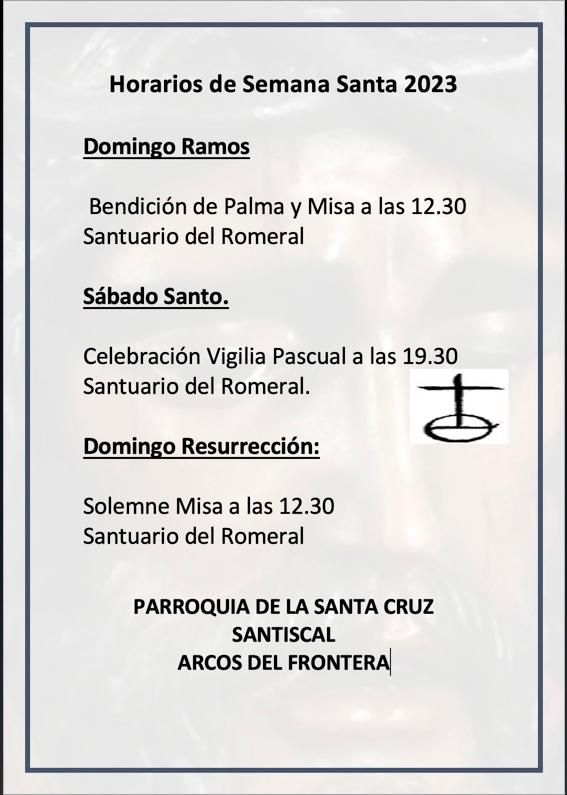 Horarios de Semana Santa 2023

Domingo Ramos

Bendición de Palma y Misa a las 12.30
Santuario del Romeral

Sábado Santo.

Celebración Vigilia Pascual a las 19.30
Santuario del Romeral.

Domingo Resurrección:

Solemne Misa a las 12.30
Santuario del Romeral

PARROQUIA DE LA SANTA CRUZ
SANTISCAL
ARCOS DEL FRONTERA